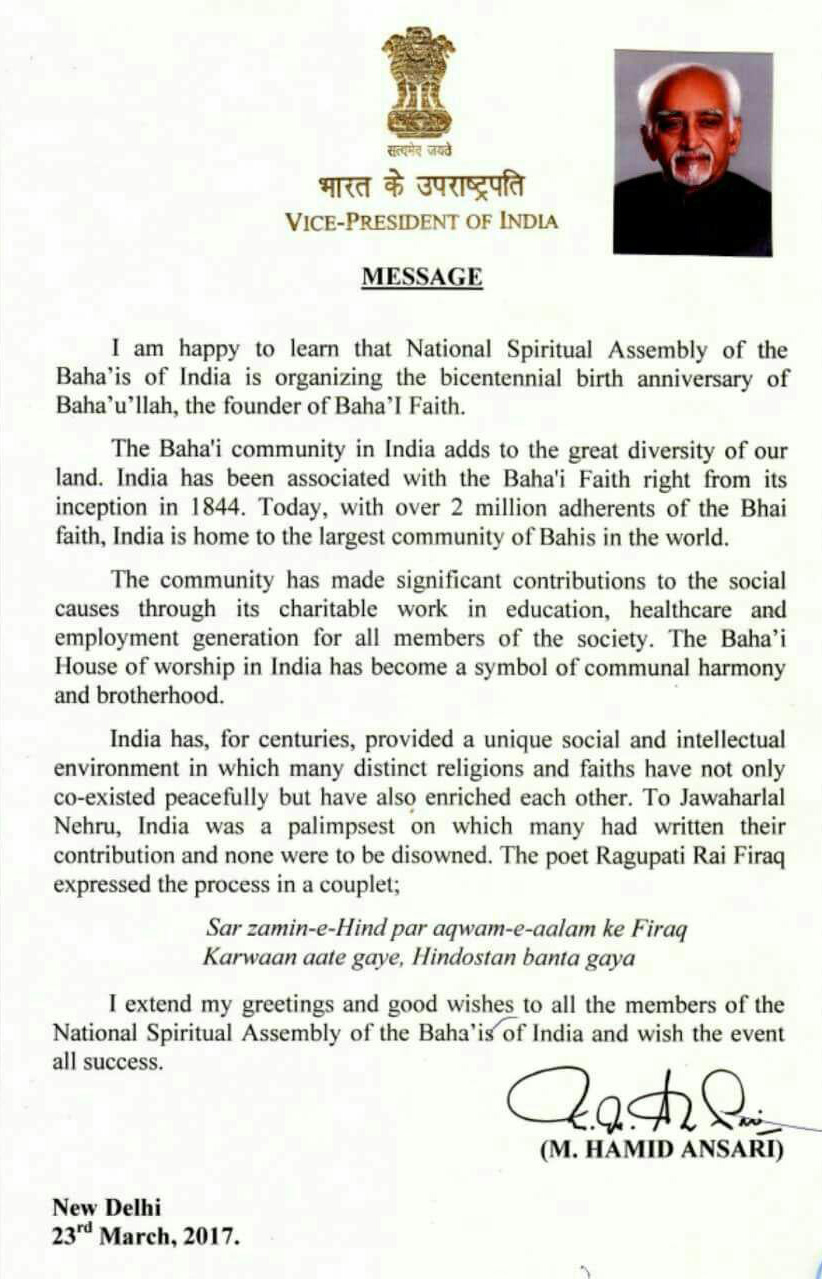 सत्यमेव जयते
भारत के उपराष्ट्रपति
VICE-PRESIDENT OF INDIA

MESSAGE

I am happy to learn that National Spiritual Assembly of the Baha'is of India is organizing the bicentennial birth anniversary of Baha'u'llah, the founder of Baha'I Faith.

The Baha'i community in India adds to the great diversity of our land. India has been associated with the Baha'i Faith right from its inception in 1844. Today, with over 2 million adherents of the Bhai faith, India is home to the largest community of Bahis in the world.

The community has made significant contributions to the social causes through its charitable work in education, healthcare and employment generation for all members of the society. The Baha'i House of worship in India has become a symbol of communal harmony and brotherhood.

India has, for centuries, provided a unique social and intellectual environment in which many distinct religions and faiths have not only co-existed peacefully but have also enriched each other. To Jawaharlal Nehru, India was a palimpsest on which many had written their contribution and none were to be disowned. The poet Ragupati Rai Firaq expressed the process in a couplet;

Sar zamin-e-Hind par aqwam-e-aalam ke Firaq
Karwaan aate gaye, Hindostan banta gaya

I extend my greetings and good wishes to all the members of the National Spiritual Assembly of the Baha'is of India and wish the event all success.

(M. HAMID ANSARI)

New Delhi
23rd March, 2017.